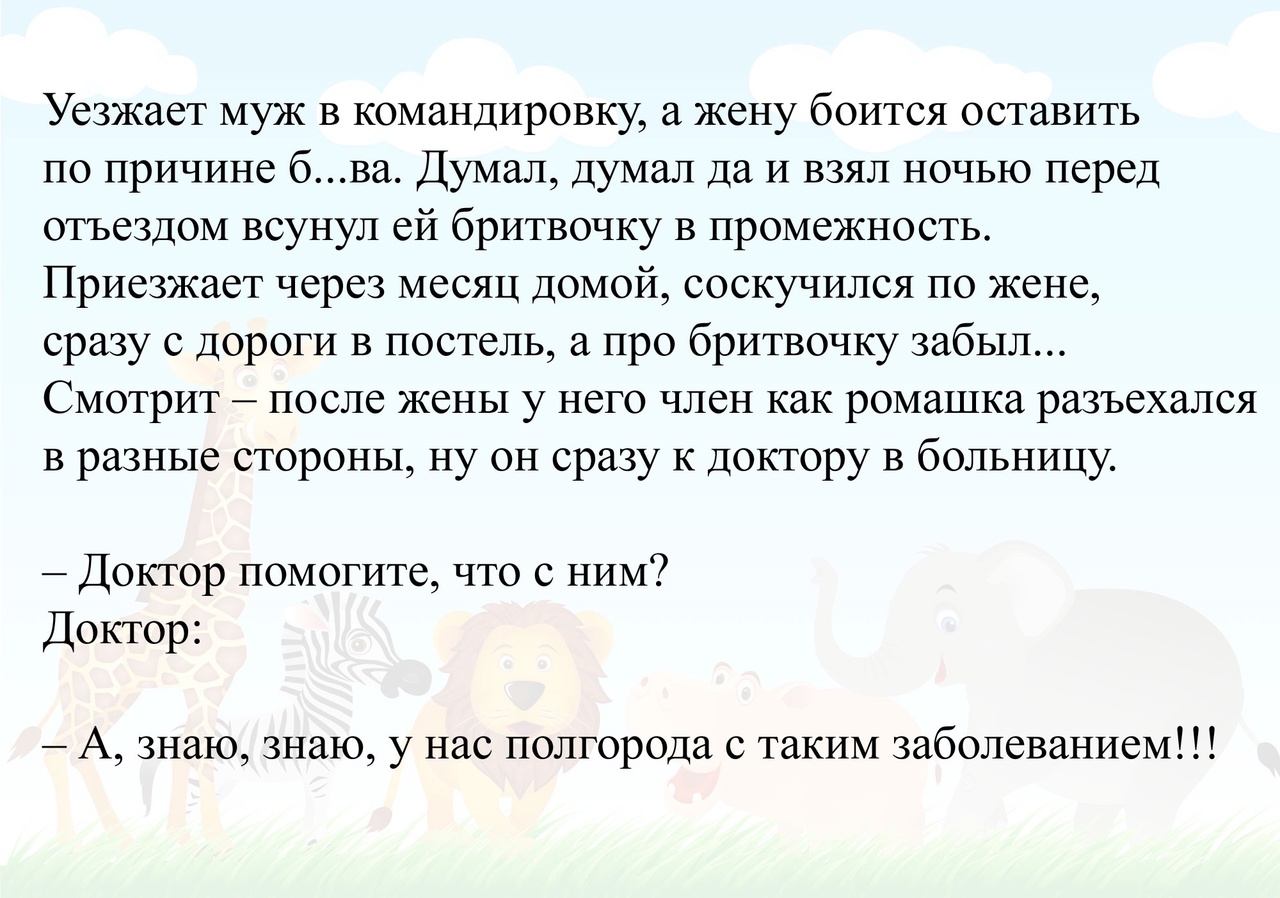 Уезжает муж в командировку, а жену боится оставить по причине б...ва. Думал, думал да и взял ночью перед отъездом всунул ей бритвочку в промежность. Приезжает через месяц домой, соскучился по жене, сразу с дороги в постель, а про бритвочку забыл... Смотрит – после жены у него член как ромашка разъехался в разные стороны, ну он сразу к доктору в больницу.

– Доктор помогите, что с ним?
Доктор:

– А, знаю, знаю, у нас полгорода с таким заболеванием!!!